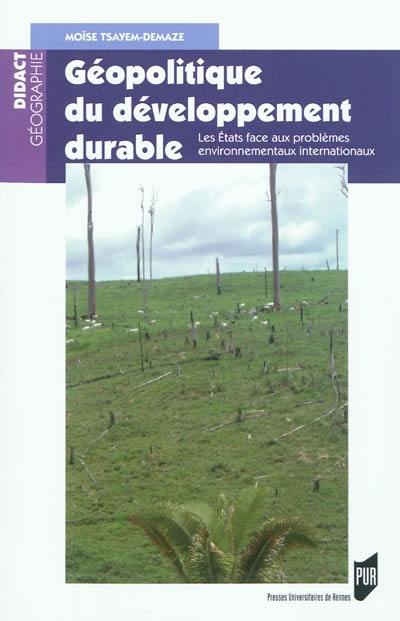 MOÏSE TSAYEM-DEMAZE

DIDACT GÉOGRAPHIE

Géopolitique du développement durable

Les États face aux problèmes environnementaux internationaux

PUR

Presses Universitaires de Rennes